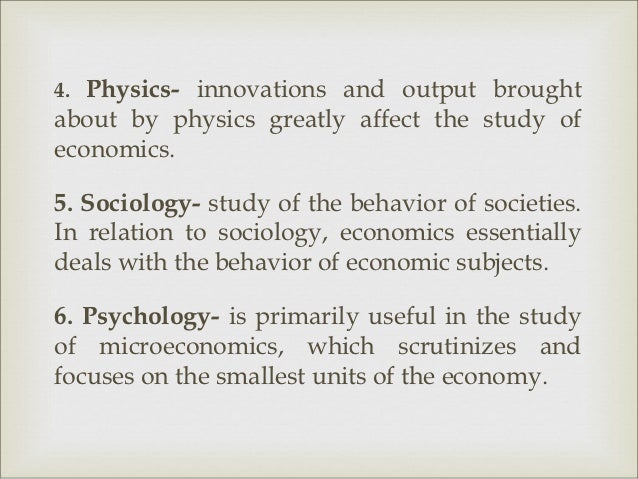 4. Physics- innovations and output brought about by physics greatly affect the study of economics.

5. Sociology- study of the behavior of societies. In relation to sociology, economics essentially deals with the behavior of economic subjects.

6. Psychology- is primarily useful in the study of microeconomics, which scrutinizes and focuses on the smallest units of the economy.